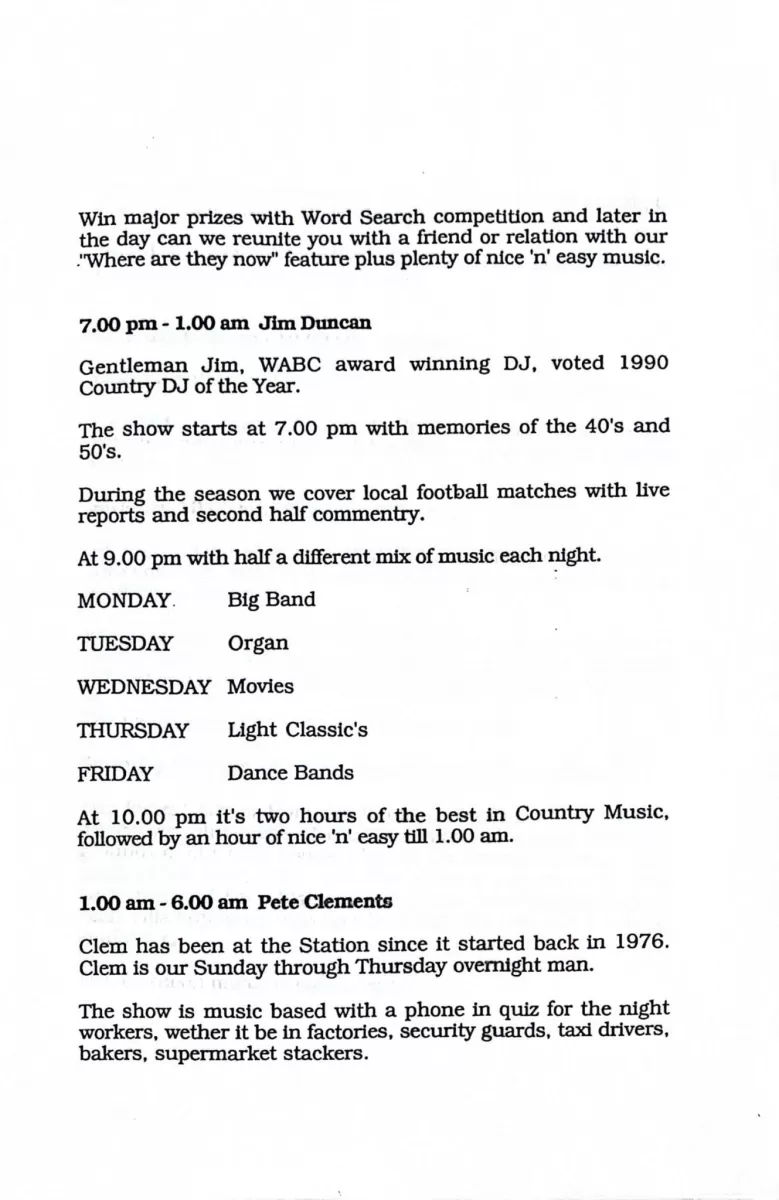 Win major prizes with Word Search competition and later in the day can we reunite you with a friend or relation with our "Where are they now" feature plus plenty of nice 'n' easy music.

7.00 pm - 1.00 am Jim Duncan

Gentleman Jim, WABC award winning DJ, voted 1990 Country DJ of the Year.

The show starts at 7.00 pm with memories of the 40's and 50's.

During the season we cover local football matches with live reports and second half commentry.

At 9.00 pm with half a different mix of music each night.

MONDAY Big Band

TUESDAY Organ

WEDNESDAY Movies

THURSDAY Light Classic's

FRIDAY Dance Bands

At 10.00 pm it's two hours of the best in Country Music, followed by an hour of nice 'n' easy till 1.00 am.

1.00 am - 6.00 am Pete Clements

Clem has been at the Station since it started back in 1976. Clem is our Sunday through Thursday overnight man.

The show is music based with a phone in quiz for the night workers, wether it be in factories, security guards, taxi drivers, bakers, supermarket stackers.